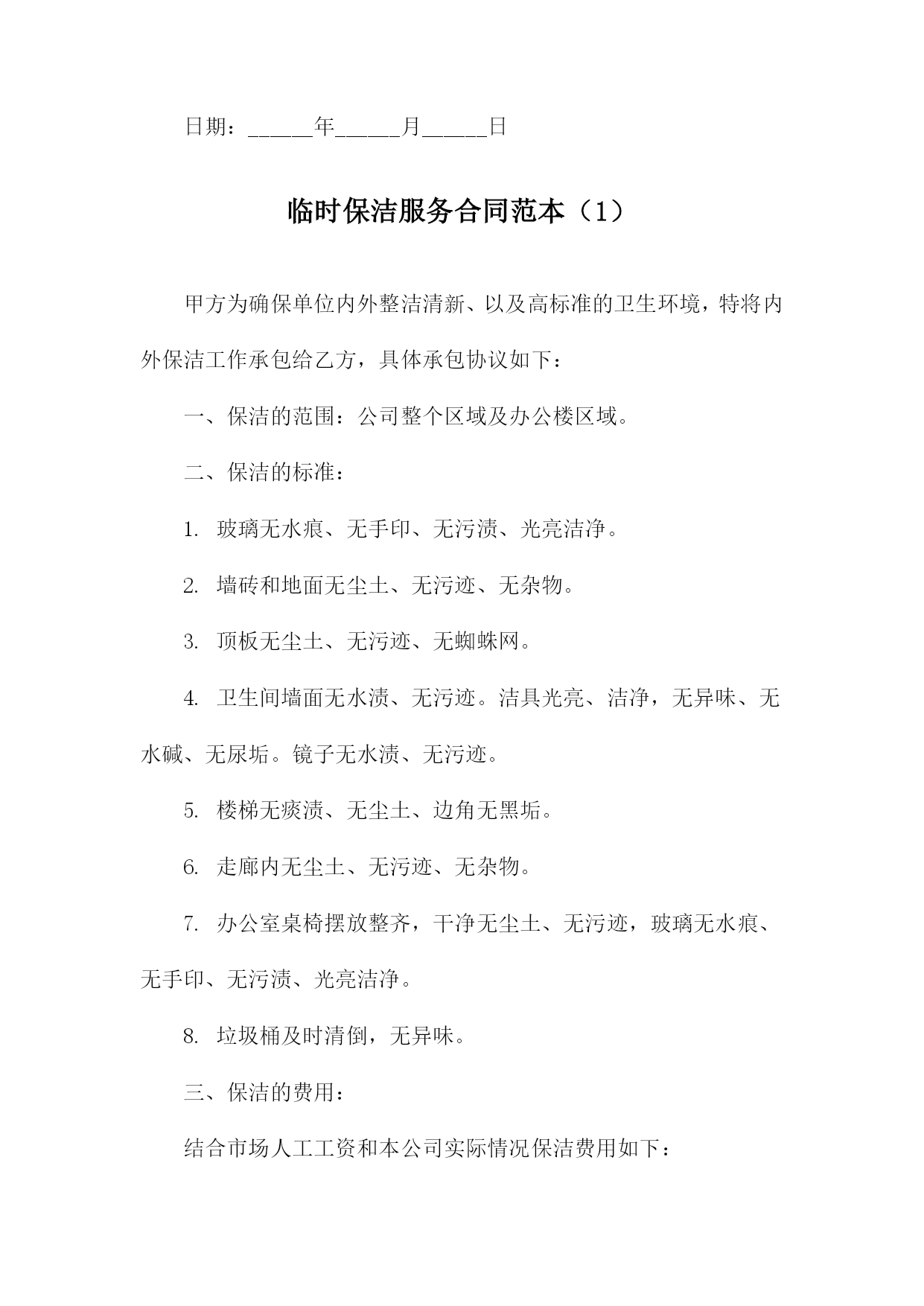 日期：______年______月______日

临时保洁服务合同范本（1）

甲方为确保单位内外整洁清新、以及高标准的卫生环境，特将内外保洁工作承包给乙方，具体承包协议如下：

一、保洁的范围：公司整个区域及办公楼区域。

二、保洁的标准：

1. 玻璃无水痕、无手印、无污渍、光亮洁净。

2. 墙砖和地面无尘土、无污迹、无杂物。

3. 顶板无尘土、无污迹、无蜘蛛网。

4. 卫生间墙面无水渍、无污迹。洁具光亮、洁净，无异味、无水碱、无尿垢。镜子无水渍、无污迹。

5. 楼梯无痰渍、无尘土、边角无黑垢。

6. 走廊内无尘土、无污迹、无杂物。

7. 办公室桌椅摆放整齐，干净无尘土、无污迹，玻璃无水痕、无手印、无污渍、光亮洁净。

8. 垃圾桶及时清倒，无异味。

三、保洁的费用：

结合市场人工工资和本公司实际情况保洁费用如下：